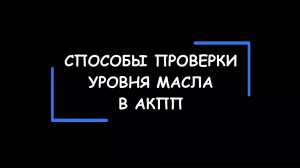 СПОСОБЫ ПРОВЕРКИ УРОВНЯ МАСЛА В АКПП